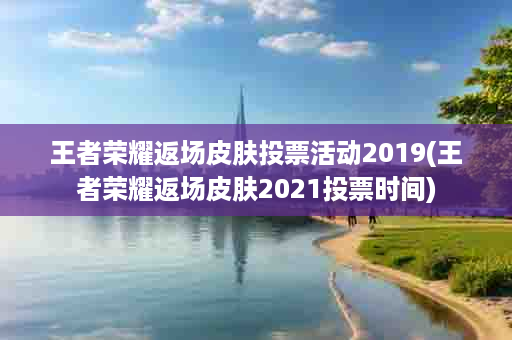 王者荣耀返场皮肤投票活动2019(王者荣耀返场皮肤2021投票时间)